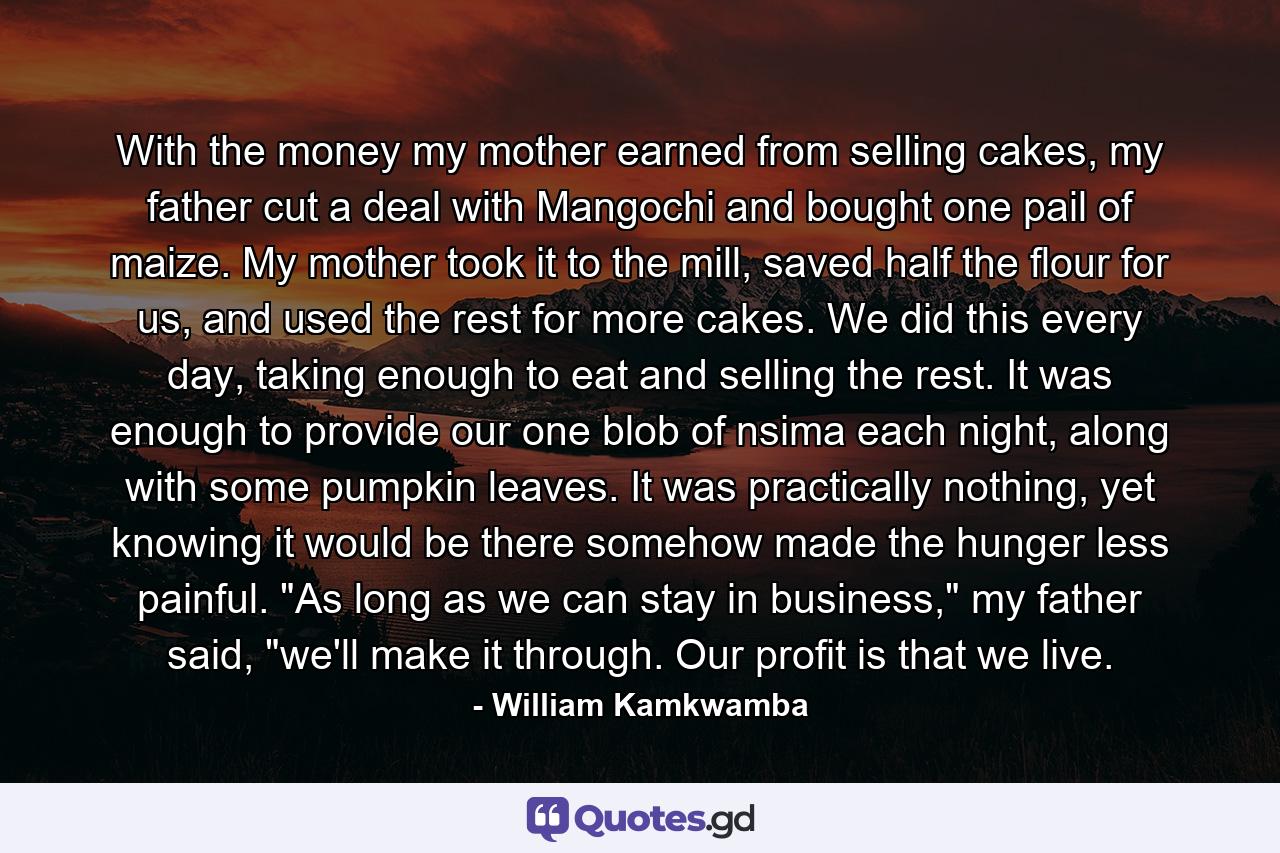 With the money my mother earned from selling cakes, my father cut a deal with Mangochi and bought one pail of maize. My mother took it to the mill, saved half the flour for us, and used the rest for more cakes. We did this every day, taking enough to eat and selling the rest. It was enough to provide our one blob of nsima each night, along with some pumpkin leaves. It was practically nothing, yet knowing it would be there somehow made the hunger less painful. "As long as we can stay in business," my father said, "we'll make it through. Our profit is that we live.

- William Kamkwamba

Quotes.gd